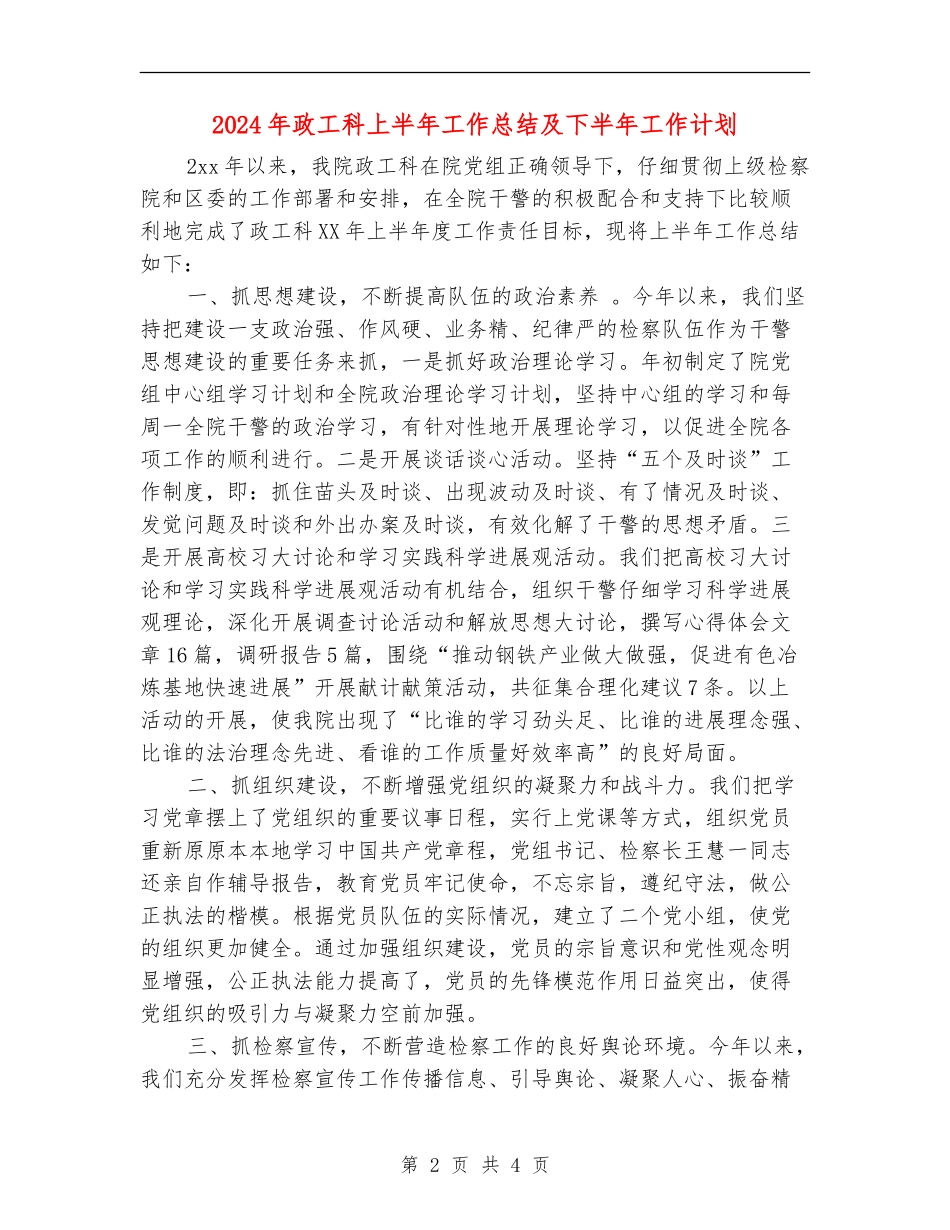 2024年政工科上半年工作总结及下半年工作计划

2xx年以来，我院政工科在院党组正确领导下，仔细贯彻上级检察院和区委的工作部署和安排，在全院干警的积极配合和支持下比较顺利地完成了政工科XX年上半年度工作责任目标，现将上半年工作总结如下：

一、抓思想建设，不断提高队伍的政治素养 。今年以来，我们坚持把建设一支政治强、作风硬、业务精、纪律严的检察队伍作为干警思想建设的重要任务来抓，一是抓好政治理论学习。年初制定了院党组中心组学习计划和全院政治理论学习计划，坚持中心组的学习和每周一全院干警的政治学习，有针对性地开展理论学习，以促进全院各项工作的顺利进行。二是开展谈话谈心活动。坚持“五个及时谈”工作制度，即：抓住苗头及时谈、出现波动及时谈、有了情况及时谈、发觉问题及时谈和外出办案及时谈，有效化解了干警的思想矛盾。三是开展高校习大讨论和学习实践科学进展观活动。我们把高校习大讨论和学习实践科学进展观活动有机结合，组织干警仔细学习科学进展观理论，深化开展调查讨论活动和解放思想大讨论，撰写心得体会文章16篇，调研报告5篇，围绕“推动钢铁产业做大做强，促进有色冶炼基地快速进展”开展献计献策活动，共征集合理化建议7条。以上活动的开展，使我院出现了“比谁的学习劲头足、比谁的进展理念强、比谁的法治理念先进、看谁的工作质量好效率高”的良好局面。

二、抓组织建设，不断增强党组织的凝聚力和战斗力。我们把学习党章摆上了党组织的重要议事日程，实行上党课等方式，组织党员重新原原本本地学习中国共产党章程，党组书记、检察长王慧一同志还亲自作辅导报告，教育党员牢记使命，不忘宗旨，遵纪守法，做公正执法的楷模。根据党员队伍的实际情况，建立了二个党小组，使党的组织更加健全。通过加强组织建设，党员的宗旨意识和党性观念明显增强，公正执法能力提高了，党员的先锋模范作用日益突出，使得党组织的吸引力与凝聚力空前加强。

三、抓检察宣传，不断营造检察工作的良好舆论环境。今年以来，我们充分发挥检察宣传工作传播信息、引导舆论、凝聚人心、振奋精

第 2 页 共 4 页